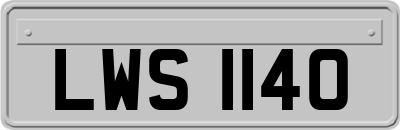 LWS 1140